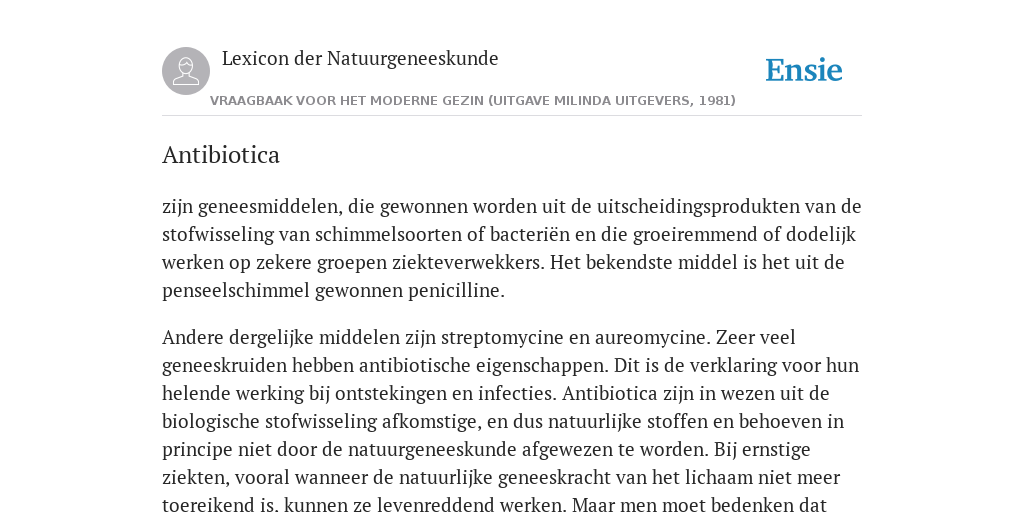 Lexicon der Natuurgeneeskunde

Ensie

VRAAGBAAK VOOR HET MODERNE GEZIN (UITGAVE MILINDA UITGEVERS, 1981)

Antibiotica

zijn geneesmiddelen, die gewonnen worden uit de uitscheidingsprodukten van de stofwisseling van schimmelsoorten of bacteriën en die groeiremmend of dodelijk werken op zekere groepen ziekteverwekkers. Het bekendste middel is het uit de penseelschimmel gewonnen penicilline.

Andere dergelijke middelen zijn streptomycine en aureomycine. Zeer veel geneeskruiden hebben antibiotische eigenschappen. Dit is de verklaring voor hun helende werking bij ontstekingen en infecties. Antibiotica zijn in wezen uit de biologische stofwisseling afkomstige, en dus natuurlijke stoffen en behoeven in principe niet door de natuurgeneeskunde afgewezen te worden. Bij ernstige ziekten, vooral wanneer de natuurlijke geneeskracht van het lichaam niet meer toereikend is, kunnen ze levenreddend werken. Maar men moet bedenken dat